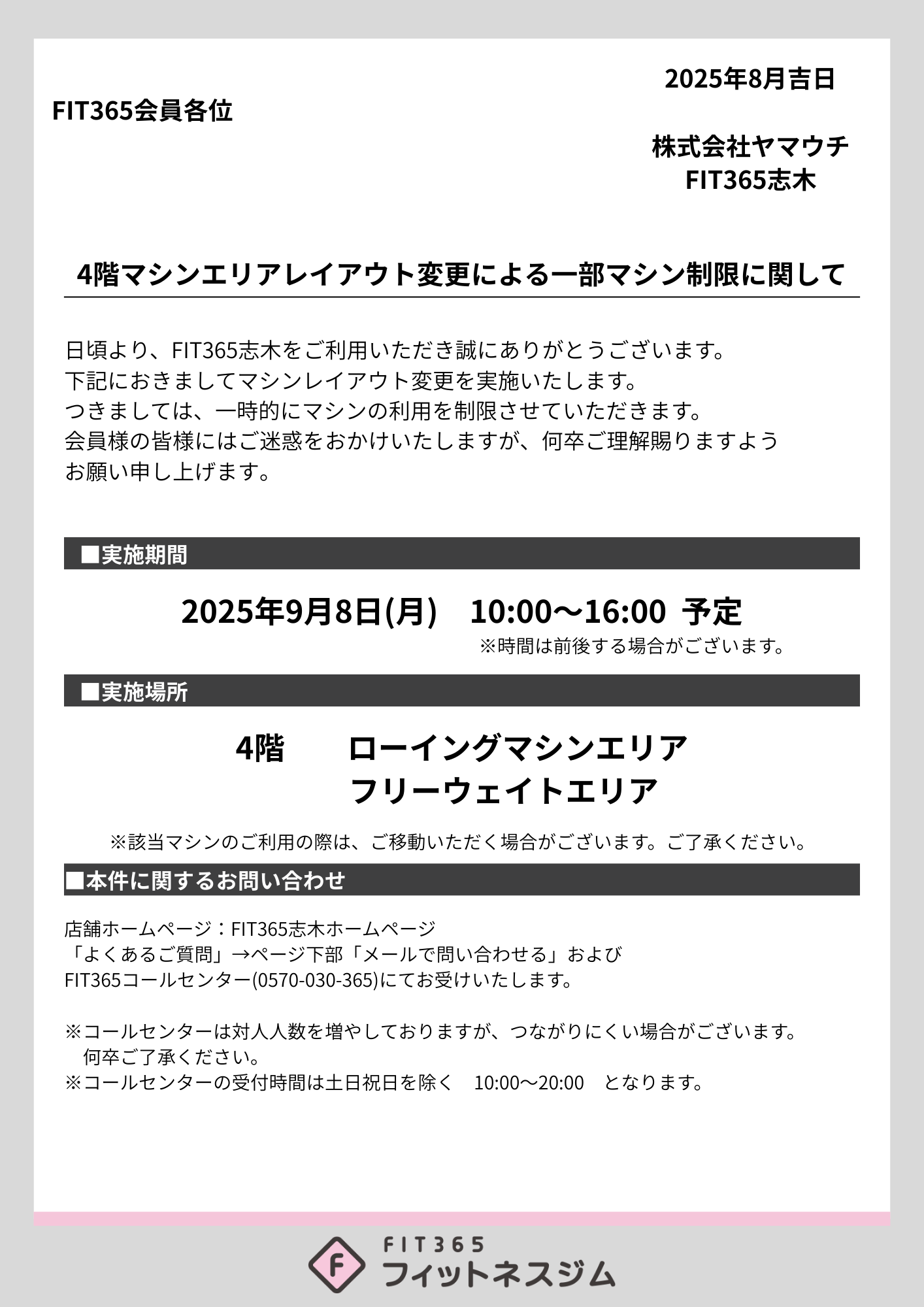 2025年8月吉日

FIT365会員各位

株式会社ヤマウチ
FIT365志木

4階マシンエリアレイアウト変更による一部マシン制限に関して

日頃より、FIT365志木をご利用いただき誠にありがとうございます。
下記におきましてマシンレイアウト変更を実施いたします。
つきましては、一時的にマシンの利用を制限させていただきます。
会員様の皆様にはご迷惑をおかけいたしますが、何卒ご理解賜りますよう
お願い申し上げます。

■実施期間

2025年9月8日(月)　10:00～16:00 予定
※時間は前後する場合がございます。

■実施場所

4階　　ローイングマシンエリア
　　　　フリーウェイトエリア

※該当マシンのご利用の際は、ご移動いただく場合がございます。ご了承ください。

■本件に関するお問い合わせ

店舗ホームページ：FIT365志木ホームページ
「よくあるご質問」→ページ下部「メールで問い合わせる」および
FIT365コールセンター(0570-030-365)にてお受けいたします。

※コールセンターは対人人数を増やしておりますが、つながりにくい場合がございます。
何卒ご了承ください。
※コールセンターの受付時間は土日祝日を除く　10:00～20:00　となります。

F
FIT365
フィットネスジム